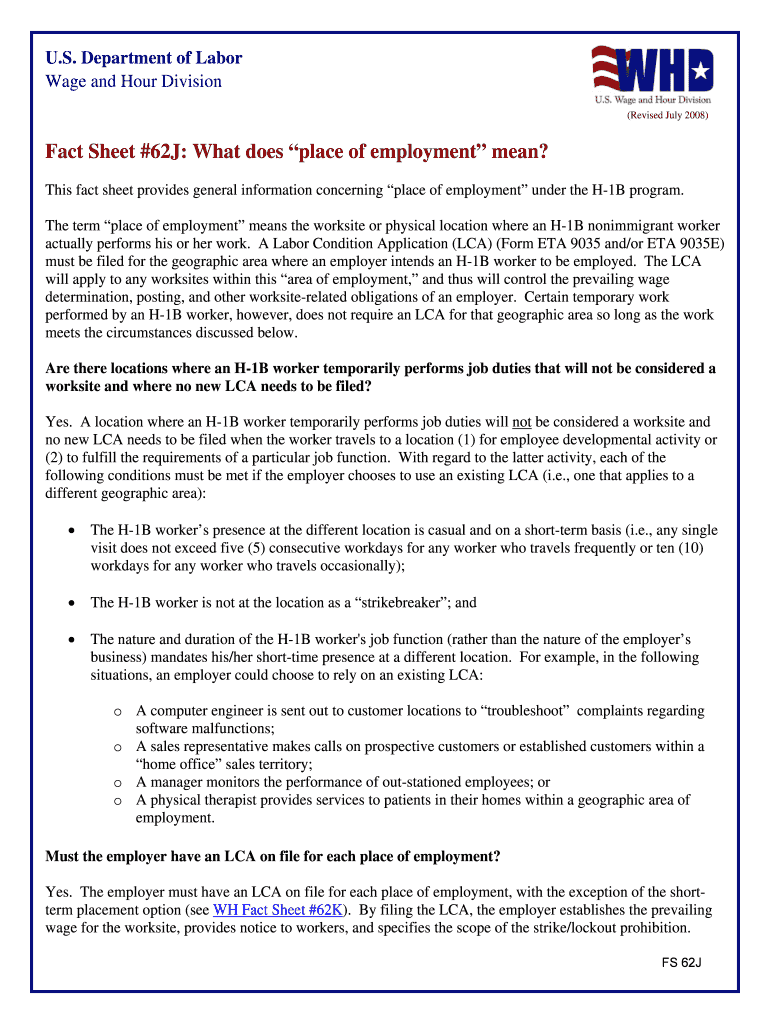 U.S. Department of Labor
Wage and Hour Division

WHD
U.S. Wage and Hour Division

(Revised July 2008)

Fact Sheet #62J: What does “place of employment” mean?

This fact sheet provides general information concerning “place of employment” under the H-1B program.

The term “place of employment” means the worksite or physical location where an H-1B nonimmigrant worker actually performs his or her work. A Labor Condition Application (LCA) (Form ETA 9035 and/or ETA 9035E) must be filed for the geographic area where an employer intends an H-1B worker to be employed. The LCA will apply to any worksites within this “area of employment,” and thus will control the prevailing wage determination, posting, and other worksite-related obligations of an employer. Certain temporary work performed by an H-1B worker, however, does not require an LCA for that geographic area so long as the work meets the circumstances discussed below.

Are there locations where an H-1B worker temporarily performs job duties that will not be considered a worksite and where no new LCA needs to be filed?

Yes. A location where an H-1B worker temporarily performs job duties will not be considered a worksite and no new LCA needs to be filed when the worker travels to a location (1) for employee developmental activity or (2) to fulfill the requirements of a particular job function. With regard to the latter activity, each of the following conditions must be met if the employer chooses to use an existing LCA (i.e., one that applies to a different geographic area):

• The H-1B worker’s presence at the different location is casual and on a short-term basis (i.e., any single visit does not exceed five (5) consecutive workdays for any worker who travels frequently or ten (10) workdays for any worker who travels occasionally);

• The H-1B worker is not at the location as a “strikebreaker”; and

• The nature and duration of the H-1B worker's job function (rather than the nature of the employer’s business) mandates his/her short-time presence at a different location. For example, in the following situations, an employer could choose to rely on an existing LCA:

o A computer engineer is sent out to customer locations to “troubleshoot” complaints regarding software malfunctions;
o A sales representative makes calls on prospective customers or established customers within a “home office” sales territory;
o A manager monitors the performance of out-stationed employees; or
o A physical therapist provides services to patients in their homes within a geographic area of employment.

Must the employer have an LCA on file for each place of employment?

Yes. The employer must have an LCA on file for each place of employment, with the exception of the short-term placement option (see WH Fact Sheet #62K). By filing the LCA, the employer establishes the prevailing wage for the worksite, provides notice to workers, and specifies the scope of the strike/lockout prohibition.

FS 62J